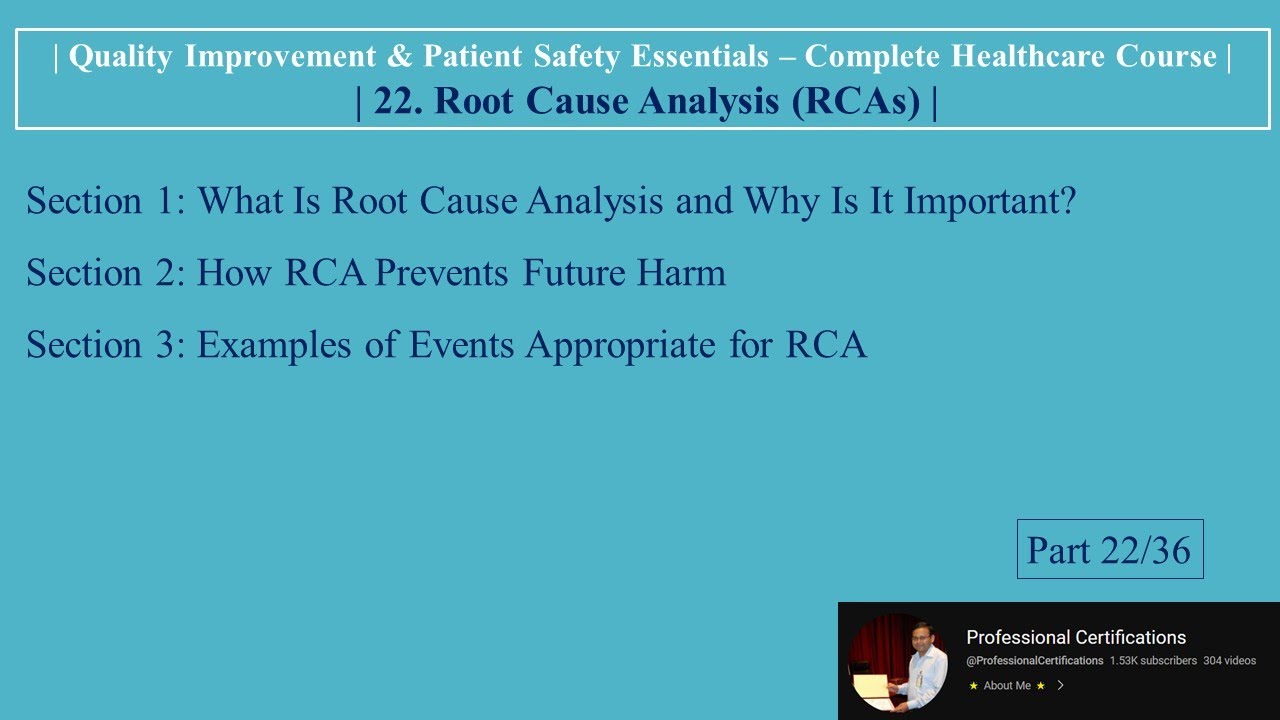 | Quality Improvement & Patient Safety Essentials – Complete Healthcare Course |
| 22. Root Cause Analysis (RCAs) |

Section 1: What Is Root Cause Analysis and Why Is It Important?

Section 2: How RCA Prevents Future Harm

Section 3: Examples of Events Appropriate for RCA

Part 22/36

Professional Certifications
@ProfessionalCertifications 1.53K subscribers 304 videos
★ About Me ★ >